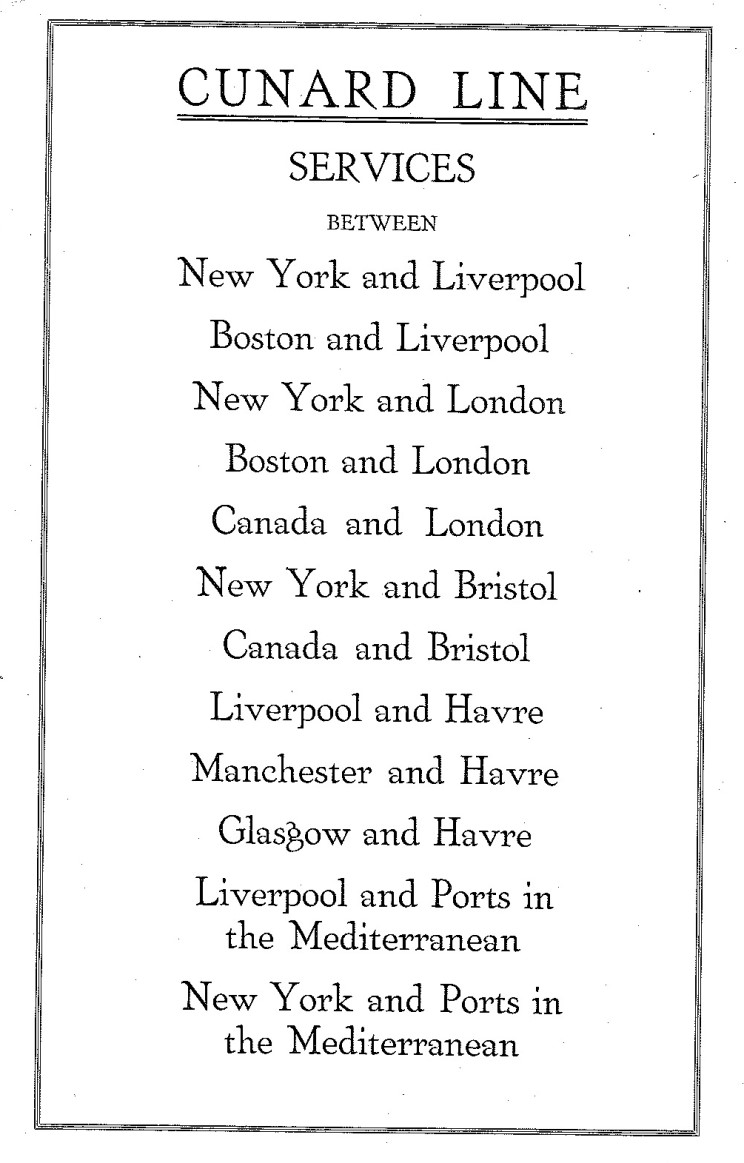 CUNARD LINE

SERVICES

BETWEEN

New York and Liverpool

Boston and Liverpool

New York and London

Boston and London

Canada and London

New York and Bristol

Canada and Bristol

Liverpool and Havre

Manchester and Havre

Glasgow and Havre

Liverpool and Ports in the Mediterranean

New York and Ports in the Mediterranean